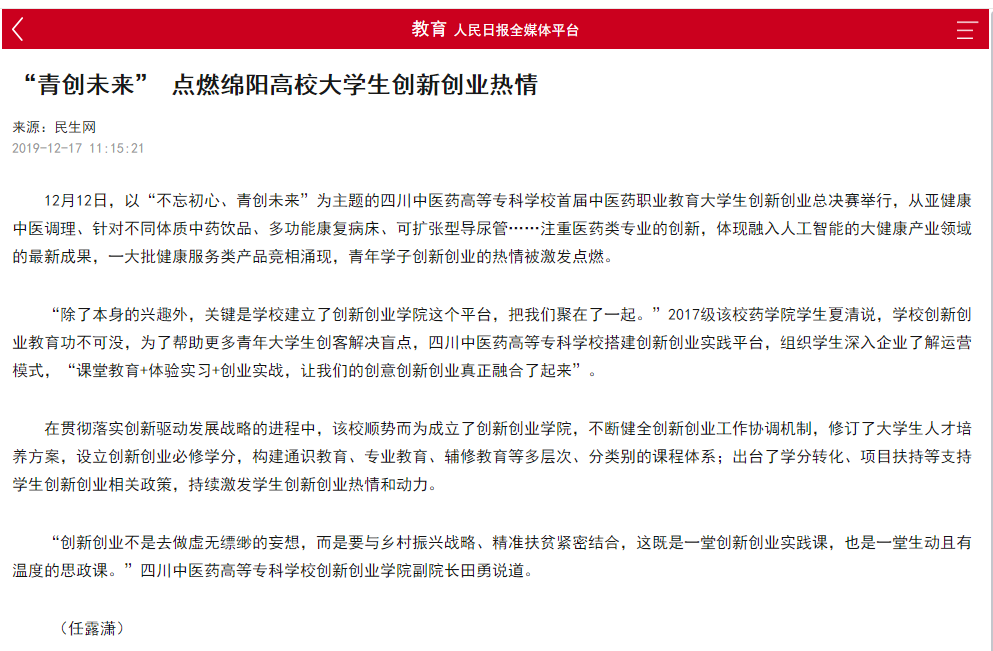 教育 人民日报全媒体平台

“青创未来” 点燃绵阳高校大学生创新创业热情

来源：民生网
2019-12-17 11:15:21

12月12日，以“不忘初心、青创未来”为主题的四川中医药高等专科学校首届中医药职业教育大学生创新创业总决赛举行，从亚健康中医调理、针对不同体质中药饮品、多功能康复病床、可扩张型导尿管……注重医药类专业的创新，体现融入人工智能的大健康产业领域的最新成果，一大批健康服务类产品竞相涌现，青年学子创新创业的热情被激发点燃。

“除了本身的兴趣外，关键是学校建立了创新创业学院这个平台，把我们聚在了一起。”2017级该校药学院学生夏清说，学校创新创业教育功不可没，为了帮助更多青年大学生创客解决盲点，四川中医药高等专科学校搭建创新创业实践平台，组织学生深入企业了解运营模式，“课堂教育+体验实习+创业实战，让我们的创意创新创业真正融合了起来”。

在贯彻落实创新驱动发展战略的进程中，该校顺势而为成立了创新创业学院，不断健全创新创业工作协调机制，修订了大学生人才培养方案，设立创新创业必修学分，构建通识教育、专业教育、辅修教育等多层次、分类别的课程体系；出台了学分转化、项目扶持等支持学生创新创业相关政策，持续激发学生创新创业热情和动力。

“创新创业不是去做虚无缥缈的妄想，而是要与乡村振兴战略、精准扶贫紧密结合，这既是一堂创新创业实践课，也是一堂生动且有温度的思政课。”四川中医药高等专科学校创新创业学院副院长田勇说道。

（任露潇）